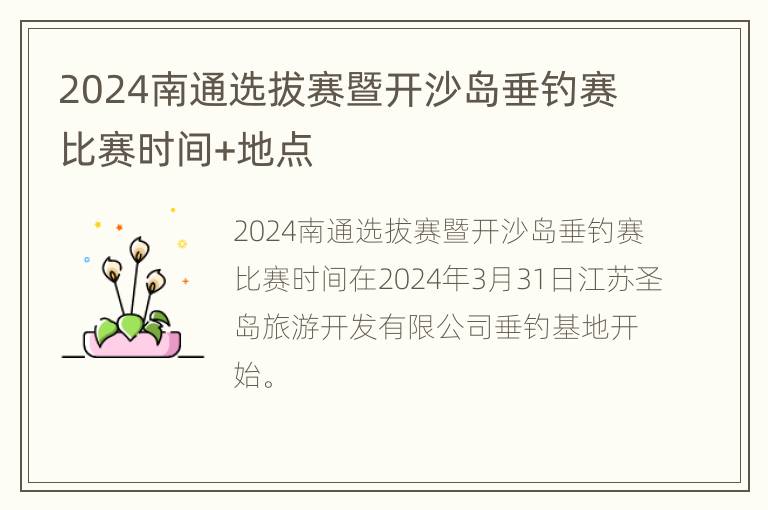 2024南通选拔赛暨开沙岛垂钓赛比赛时间+地点

2024南通选拔赛暨开沙岛垂钓赛比赛时间在2024年3月31日江苏圣岛旅游开发有限公司垂钓基地开始。